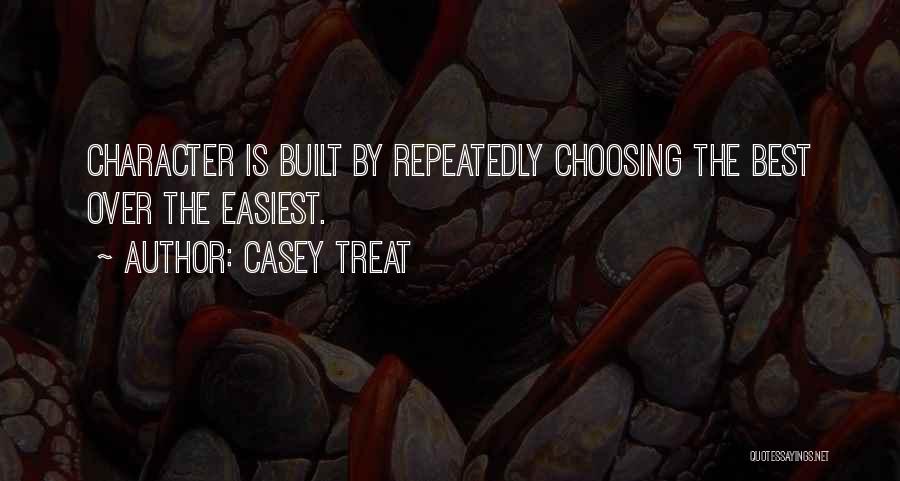 CHARACTER IS BUILT BY REPEATEDLY CHOOSING THE BEST OVER THE EASIEST.

~ AUTHOR: CASEY TREAT

QUOTESSAYINGS.NET